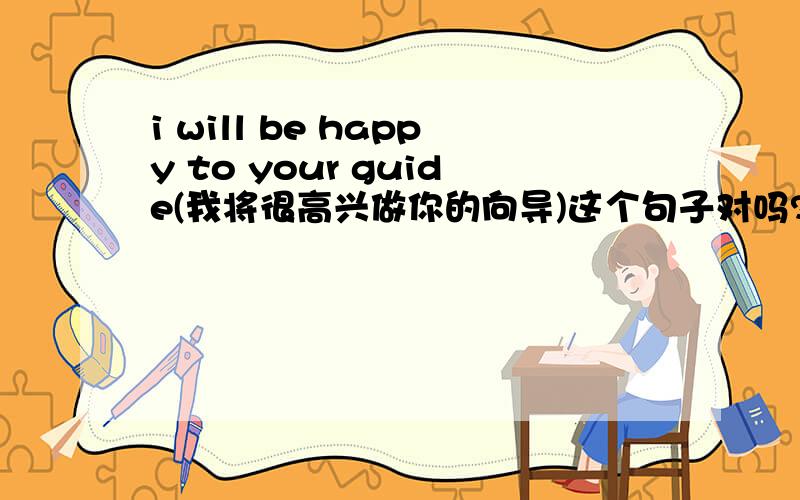 i will be happy to your guide(我将很高兴做你的向导)这个句子对吗?